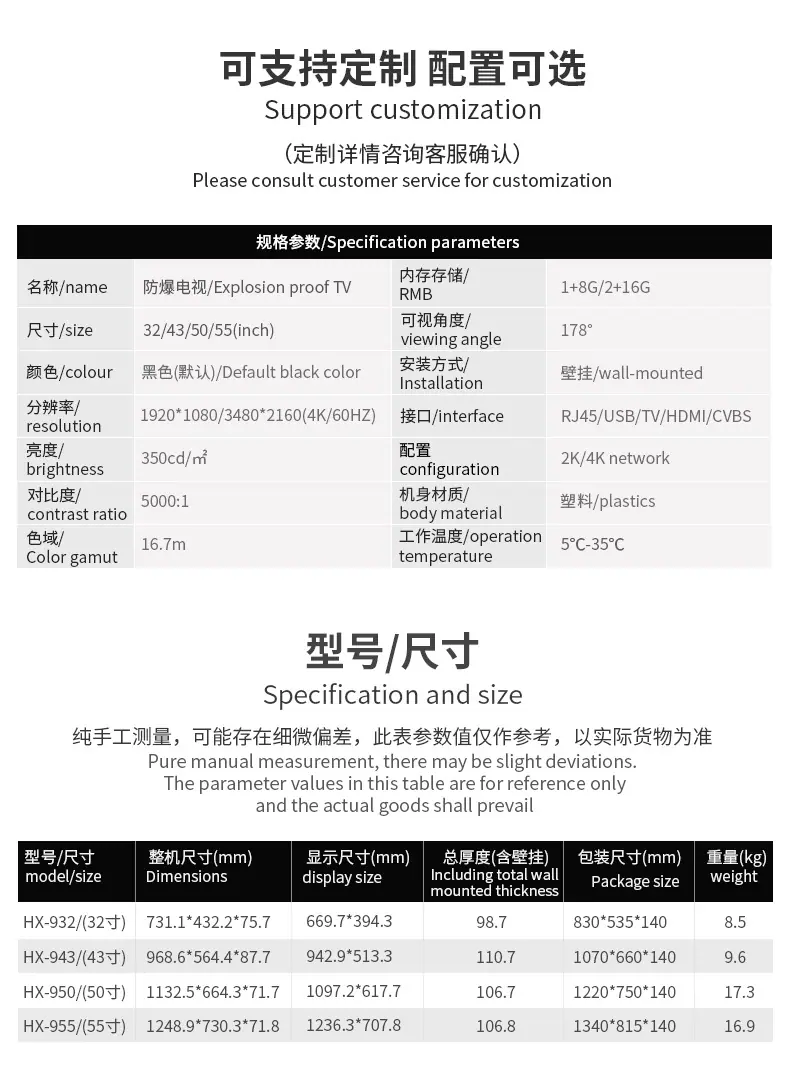 可支持定制 配置可选
Support customization

(定制详情咨询客服确认)
Please consult customer service for customization

规格参数/Specification parameters

| 名称/name | 防爆电视/Explosion proof TV | 内存存储/ RMB | 1+8G/2+16G |
|---|---|---|---|
| 尺寸/size | 32/43/50/55(inch) | 可视角度/ viewing angle | 178° |
| 颜色/colour | 黑色(默认)/Default black color | 安装方式/ Installation | 壁挂/wall-mounted |
| 分辨率/ resolution | 1920*1080/3480*2160(4K/60HZ) | 接口/interface | RJ45/USB/TV/HDMI/CVBS |
| 亮度/ brightness | 350cd/㎡ | 配置 configuration | 2K/4K network |
| 对比度/ contrast ratio | 5000:1 | 机身材质/ body material | 塑料/plastics |
| 色域/ Color gamut | 16.7m | 工作温度/operation temperature | 5℃-35℃ |

型号/尺寸
Specification and size

纯手工测量，可能存在细微偏差，此表参数值仅作参考，以实际货物为准
Pure manual measurement, there may be slight deviations.
The parameter values in this table are for reference only and the actual goods shall prevail

| 型号/尺寸 model/size | 整机尺寸(mm) Dimensions | 显示尺寸(mm) display size | 总厚度(含壁挂) Including total wall mounted thickness | 包装尺寸(mm) Package size | 重量(kg) weight |
|---|---|---|---|---|---|
| HX-932/(32寸) | 731.1*432.2*75.7 | 669.7*394.3 | 98.7 | 830*535*140 | 8.5 |
| HX-943/(43寸) | 968.6*564.4*87.7 | 942.9*513.3 | 110.7 | 1070*660*140 | 9.6 |
| HX-950/(50寸) | 1132.5*664.3*71.7 | 1097.2*617.7 | 106.7 | 1220*750*140 | 17.3 |
| HX-955/(55寸) | 1248.9*730.3*71.8 | 1236.3*707.8 | 106.8 | 1340*815*140 | 16.9 |